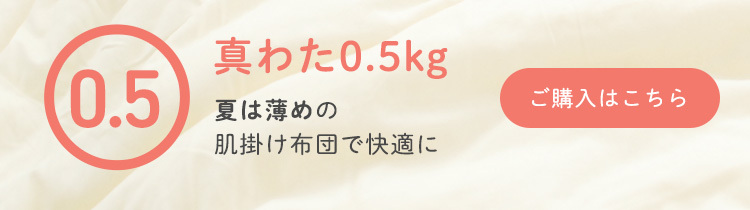 0.5

真わた0.5kg

夏は薄めの
肌掛け布団で快適に

ご購入はこちら